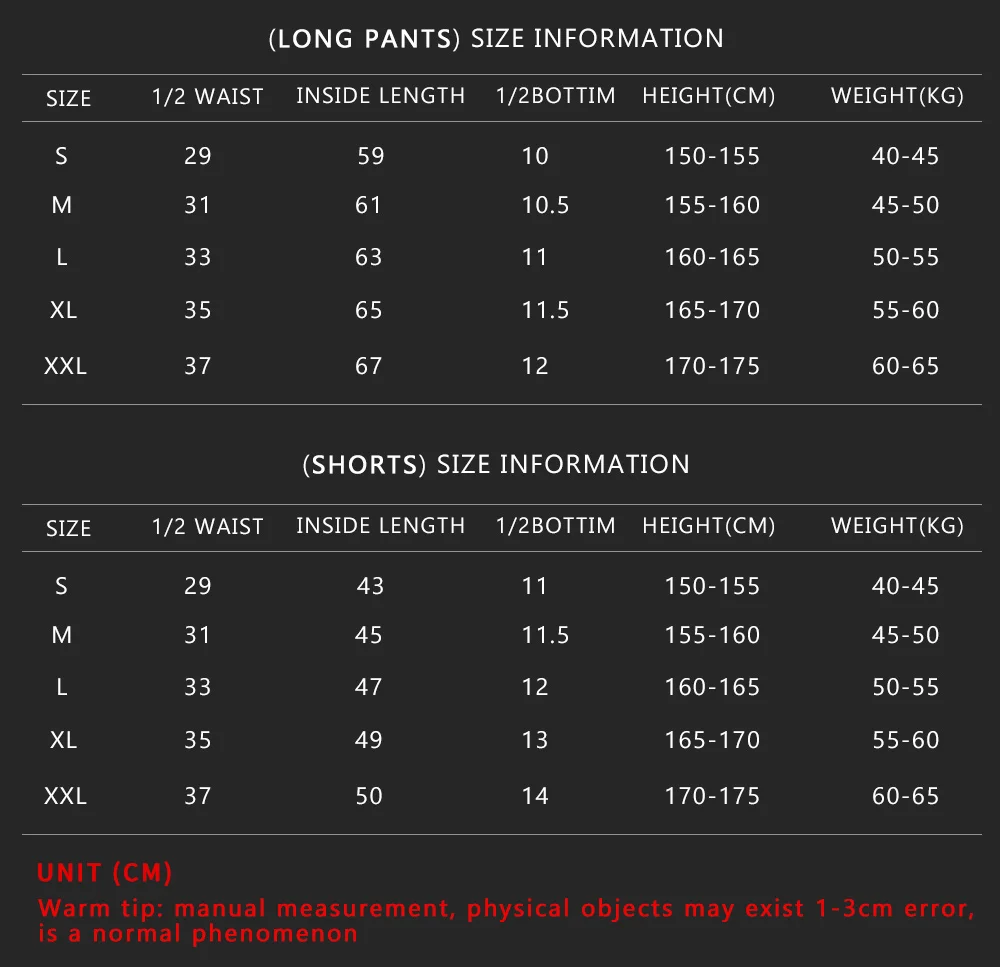 (LONG PANTS) SIZE INFORMATION

| SIZE | 1/2 WAIST | INSIDE LENGTH | 1/2BOTTIM | HEIGHT(CM) | WEIGHT(KG) |
|---|---|---|---|---|---|
| S | 29 | 59 | 10 | 150-155 | 40-45 |
| M | 31 | 61 | 10.5 | 155-160 | 45-50 |
| L | 33 | 63 | 11 | 160-165 | 50-55 |
| XL | 35 | 65 | 11.5 | 165-170 | 55-60 |
| XXL | 37 | 67 | 12 | 170-175 | 60-65 |

(SHORTS) SIZE INFORMATION

| SIZE | 1/2 WAIST | INSIDE LENGTH | 1/2BOTTIM | HEIGHT(CM) | WEIGHT(KG) |
|---|---|---|---|---|---|
| S | 29 | 43 | 11 | 150-155 | 40-45 |
| M | 31 | 45 | 11.5 | 155-160 | 45-50 |
| L | 33 | 47 | 12 | 160-165 | 50-55 |
| XL | 35 | 49 | 13 | 165-170 | 55-60 |
| XXL | 37 | 50 | 14 | 170-175 | 60-65 |

UNIT (CM)
Warm tip: manual measurement, physical objects may exist 1-3cm error, is a normal phenomenon